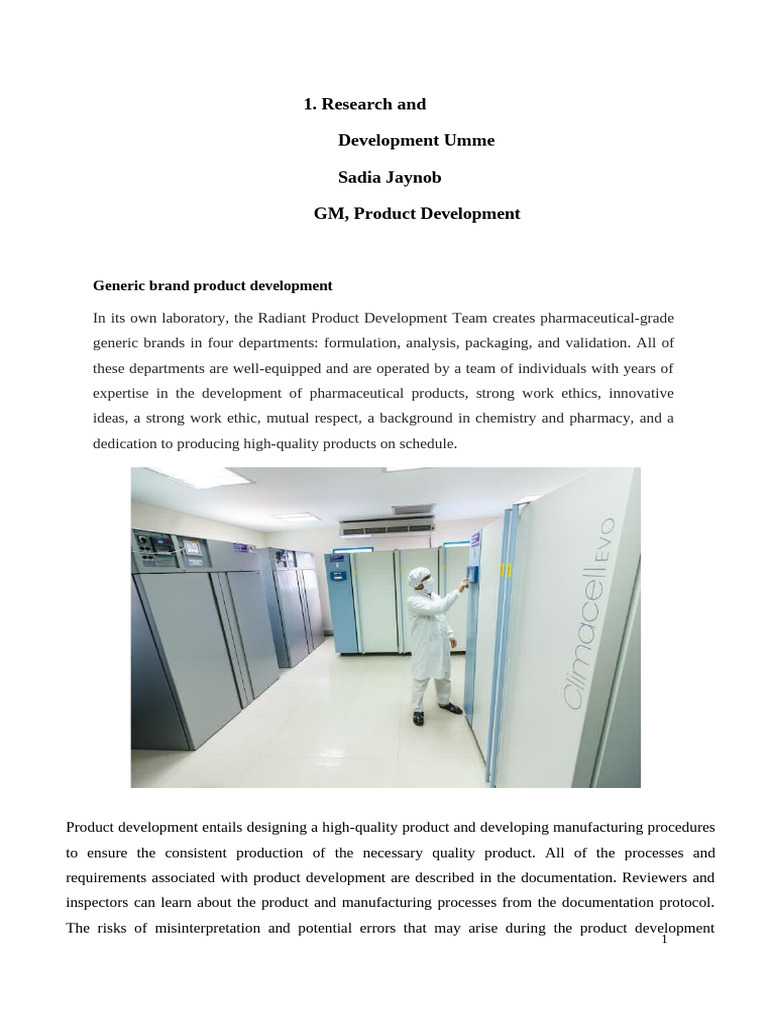 1. Research and

Development Umme

Sadia Jaynob

GM, Product Development

Generic brand product development

In its own laboratory, the Radiant Product Development Team creates pharmaceutical-grade generic brands in four departments: formulation, analysis, packaging, and validation. All of these departments are well-equipped and are operated by a team of individuals with years of expertise in the development of pharmaceutical products, strong work ethics, innovative ideas, a strong work ethic, mutual respect, a background in chemistry and pharmacy, and a dedication to producing high-quality products on schedule.

Climacell EVO

Product development entails designing a high-quality product and developing manufacturing procedures to ensure the consistent production of the necessary quality product. All of the processes and requirements associated with product development are described in the documentation. Reviewers and inspectors can learn about the product and manufacturing processes from the documentation protocol. The risks of misinterpretation and potential errors that may arise during the product development

1